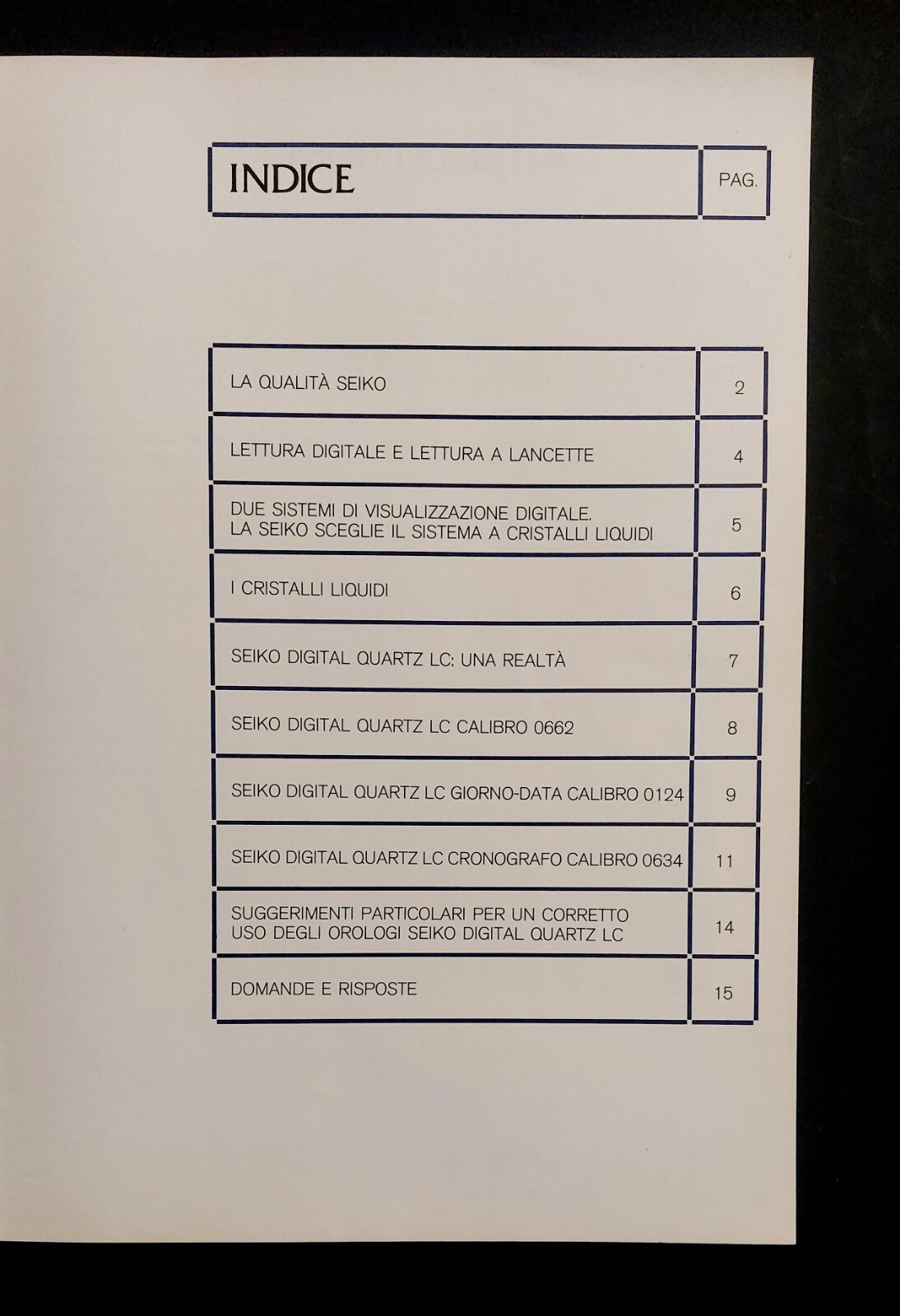 INDICE

PAG.

LA QUALITÀ SEIKO 2

LETTURA DIGITALE E LETTURA A LANCETTE 4

DUE SISTEMI DI VISUALIZZAZIONE DIGITALE. LA SEIKO SCEGLIE IL SISTEMA A CRISTALLI LIQUIDI 5

I CRISTALLI LIQUIDI 6

SEIKO DIGITAL QUARTZ LC: UNA REALTÀ 7

SEIKO DIGITAL QUARTZ LC CALIBRO 0662 8

SEIKO DIGITAL QUARTZ LC GIORNO-DATA CALIBRO 0124 9

SEIKO DIGITAL QUARTZ LC CRONOGRAFO CALIBRO 0634 11

SUGGERIMENTI PARTICOLARI PER UN CORRETTO USO DEGLI OROLOGI SEIKO DIGITAL QUARTZ LC 14

DOMANDE E RISPOSTE 15